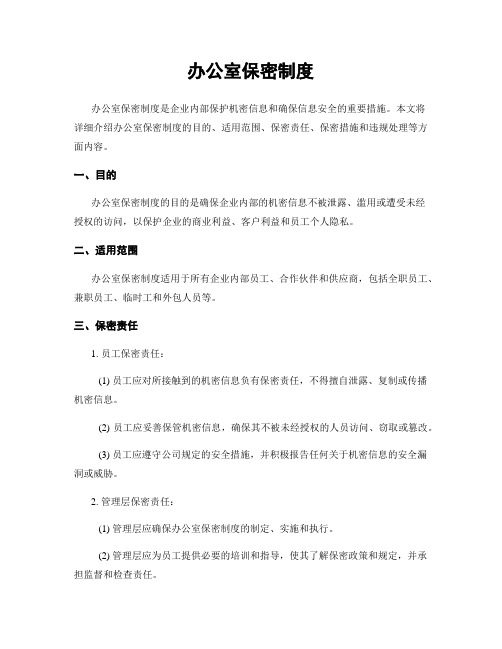 办公室保密制度

办公室保密制度是企业内部保护机密信息和确保信息安全的重要措施。本文将详细介绍办公室保密制度的目的、适用范围、保密责任、保密措施和违规处理等方面内容。

一、目的

办公室保密制度的目的是确保企业内部的机密信息不被泄露、滥用或遭受未经授权的访问，以保护企业的商业利益、客户利益和员工个人隐私。

二、适用范围

办公室保密制度适用于所有企业内部员工、合作伙伴和供应商，包括全职员工、兼职员工、临时工和外包人员等。

三、保密责任

1. 员工保密责任：

(1) 员工应对所接触到的机密信息负有保密责任，不得擅自泄露、复制或传播机密信息。

(2) 员工应妥善保管机密信息，确保其不被未经授权的人员访问、窃取或篡改。

(3) 员工应遵守公司规定的安全措施，并积极报告任何关于机密信息的安全漏洞或威胁。

2. 管理层保密责任：

(1) 管理层应确保办公室保密制度的制定、实施和执行。

(2) 管理层应为员工提供必要的培训和指导，使其了解保密政策和规定，并承担监督和检查责任。